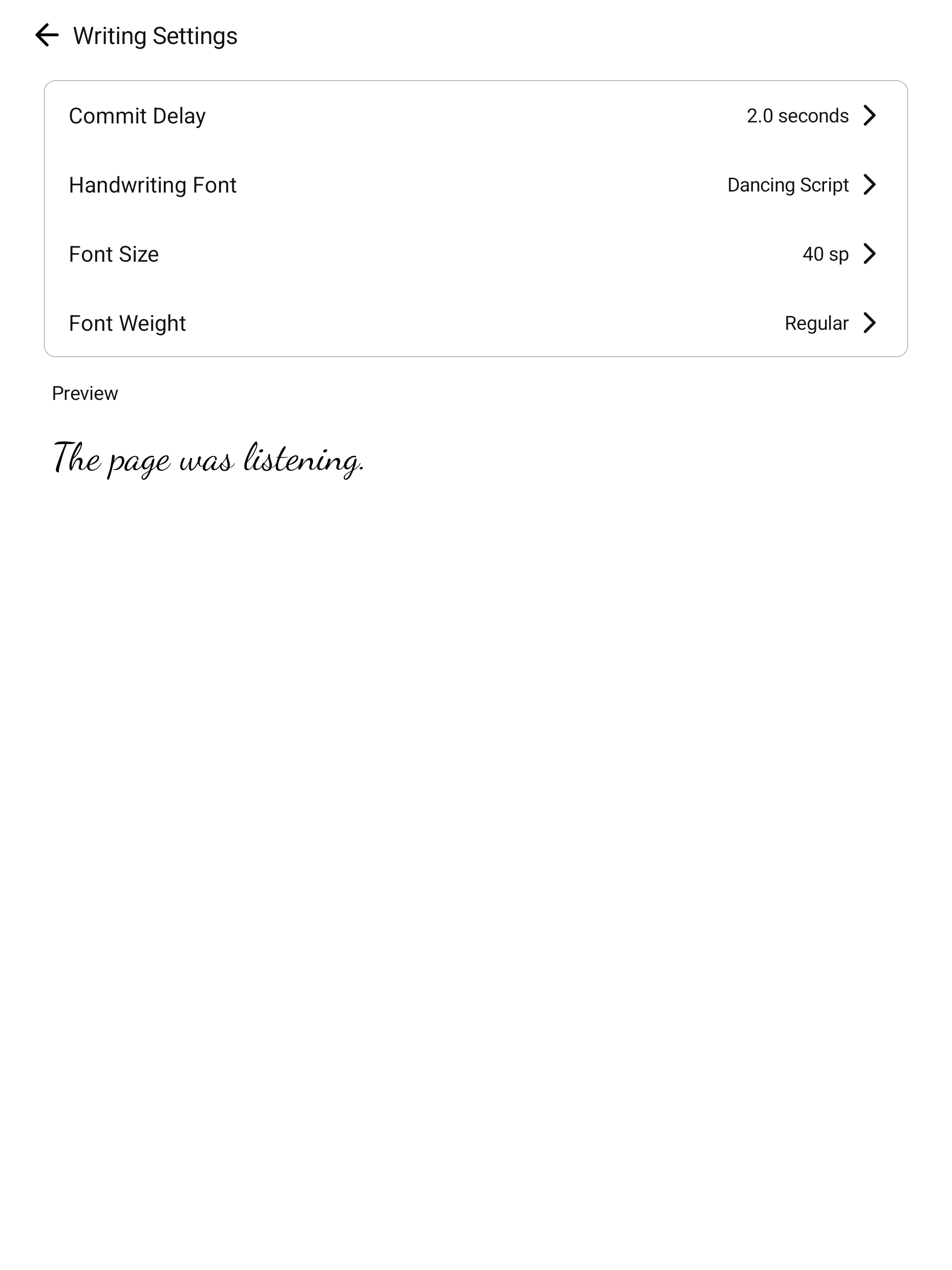 Writing Settings

Commit Delay 2.0 seconds

Handwriting Font Dancing Script

Font Size 40 sp

Font Weight Regular

Preview

The page was listening.